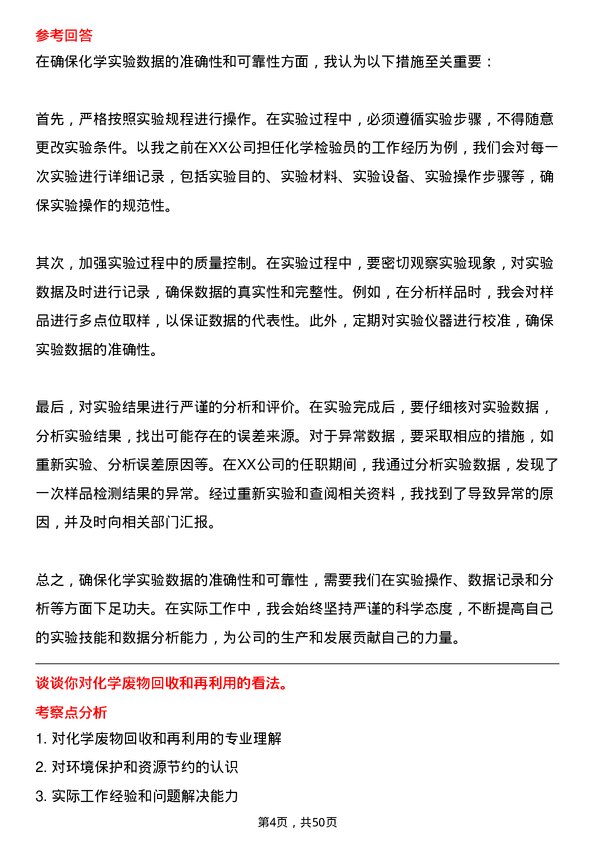 参考回答

在确保化学实验数据的准确性和可靠性方面，我认为以下措施至关重要：

首先，严格按照实验规程进行操作。在实验过程中，必须遵循实验步骤，不得随意更改实验条件。以我之前在XX公司担任化学检验员的工作经历为例，我们会对每一次实验进行详细记录，包括实验目的、实验材料、实验设备、实验操作步骤等，确保实验操作的规范性。

其次，加强实验过程中的质量控制。在实验过程中，要密切观察实验现象，对实验数据及时进行记录，确保数据的真实性和完整性。例如，在分析样品时，我会对样品进行多点位取样，以保证数据的代表性。此外，定期对实验仪器进行校准，确保实验数据的准确性。

最后，对实验结果进行严谨的分析和评价。在实验完成后，要仔细核对实验数据，分析实验结果，找出可能存在的误差来源。对于异常数据，要采取相应的措施，如重新实验、分析误差原因等。在XX公司的任职期间，我通过分析实验数据，发现了一次样品检测结果的异常。经过重新实验和查阅相关资料，我找到了导致异常的原因，并及时向相关部门汇报。

总之，确保化学实验数据的准确性和可靠性，需要我们在实验操作、数据记录和分析等方面下足功夫。在实际工作中，我会始终坚持严谨的科学态度，不断提高自己的实验技能和数据分析能力，为公司的生产和发展贡献自己的力量。

谈谈你对化学废物回收和再利用的看法。

考察点分析

1. 对化学废物回收和再利用的专业理解

2. 对环境保护和资源节约的认识

3. 实际工作经验和问题解决能力

第4页，共50页